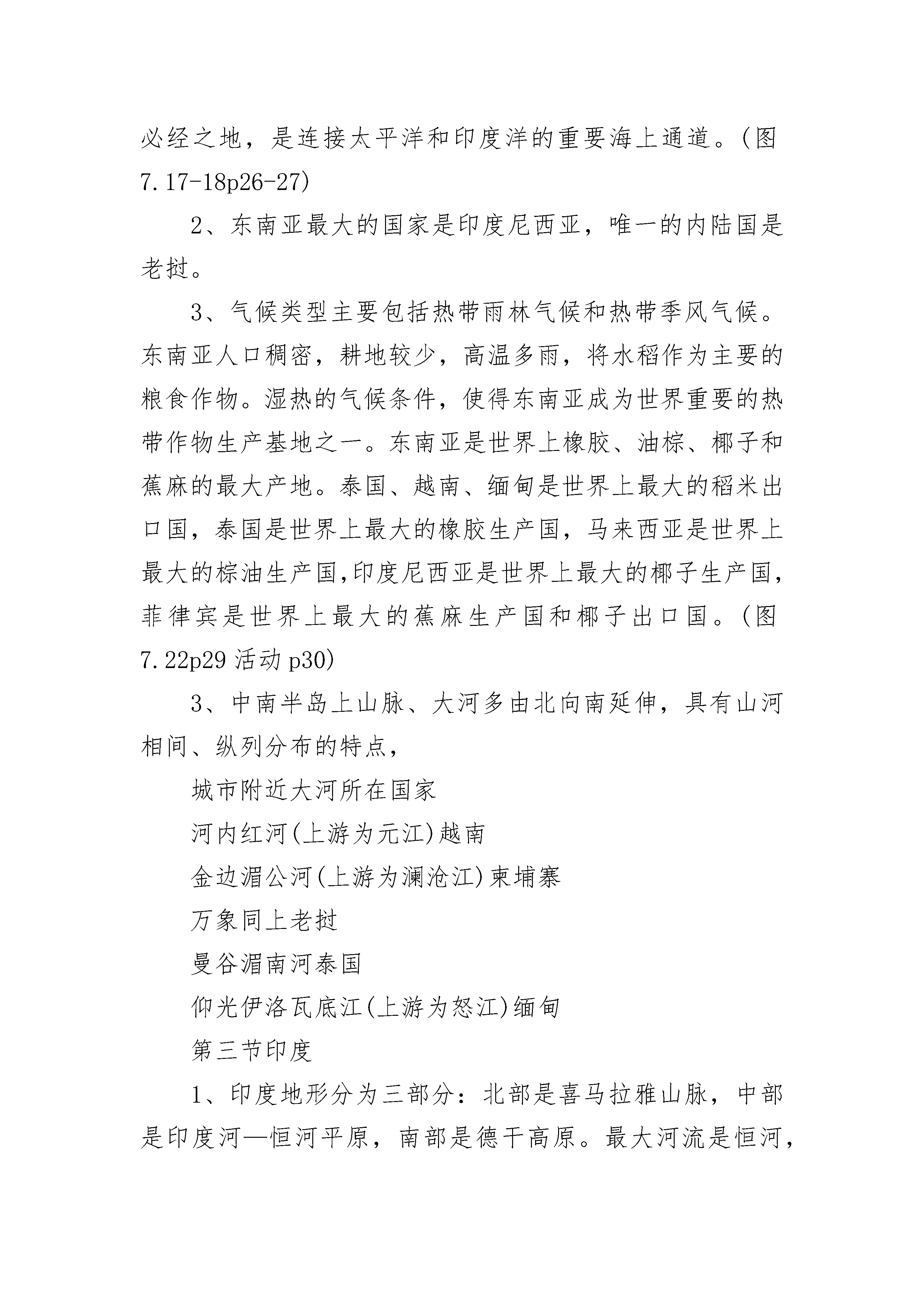 必经之地，是连接太平洋和印度洋的重要海上通道。(图7.17-18p26-27)

2、东南亚最大的国家是印度尼西亚，唯一的内陆国是老挝。

3、气候类型主要包括热带雨林气候和热带季风气候。东南亚人口稠密，耕地较少，高温多雨，将水稻作为主要的粮食作物。湿热的气候条件，使得东南亚成为世界重要的热带作物生产基地之一。东南亚是世界上橡胶、油棕、椰子和蕉麻的最大产地。泰国、越南、缅甸是世界上最大的稻米出口国，泰国是世界上最大的橡胶生产国，马来西亚是世界上最大的棕油生产国,印度尼西亚是世界上最大的椰子生产国,菲律宾是世界上最大的蕉麻生产国和椰子出口国。(图7.22p29 活动 p30)

3、中南半岛上山脉、大河多由北向南延伸，具有山河相间、纵列分布的特点，

城市附近大河所在国家

河内红河(上游为元江)越南

金边湄公河(上游为澜沧江)柬埔寨

万象同上老挝

曼谷湄南河泰国

仰光伊洛瓦底江(上游为怒江)缅甸

第三节印度

1、印度地形分为三部分：北部是喜马拉雅山脉，中部是印度河—恒河平原，南部是德干高原。最大河流是恒河，